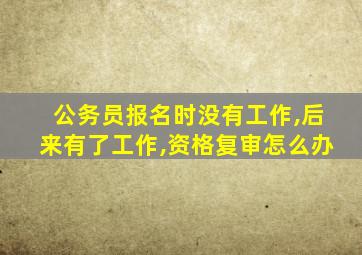 公务员报名时没有工作,后来有了工作,资格复审怎么办